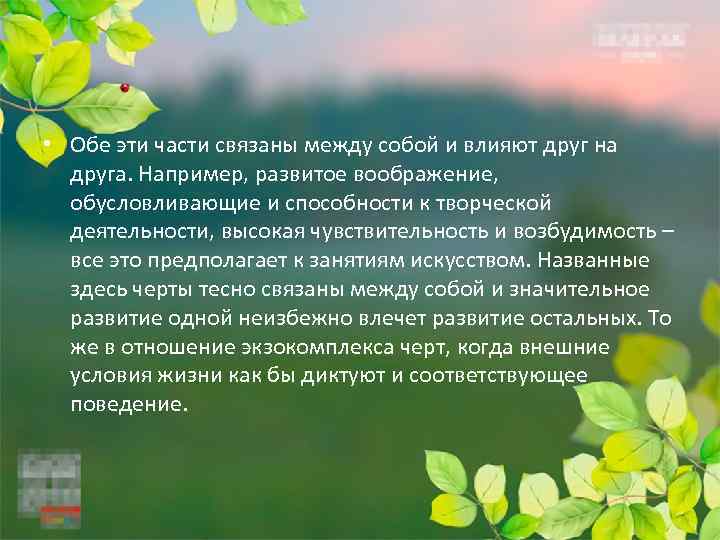 • Обе эти части связаны между собой и влияют друг на друга. Например, развитое воображение, обусловливающие и способности к творческой деятельности, высокая чувствительность и возбудимость – все это предполагает к занятиям искусством. Названные здесь черты тесно связаны между собой и значительное развитие одной неизбежно влечет развитие остальных. То же в отношение экзокомплекса черт, когда внешние условия жизни как бы диктуют и соответствующее поведение.